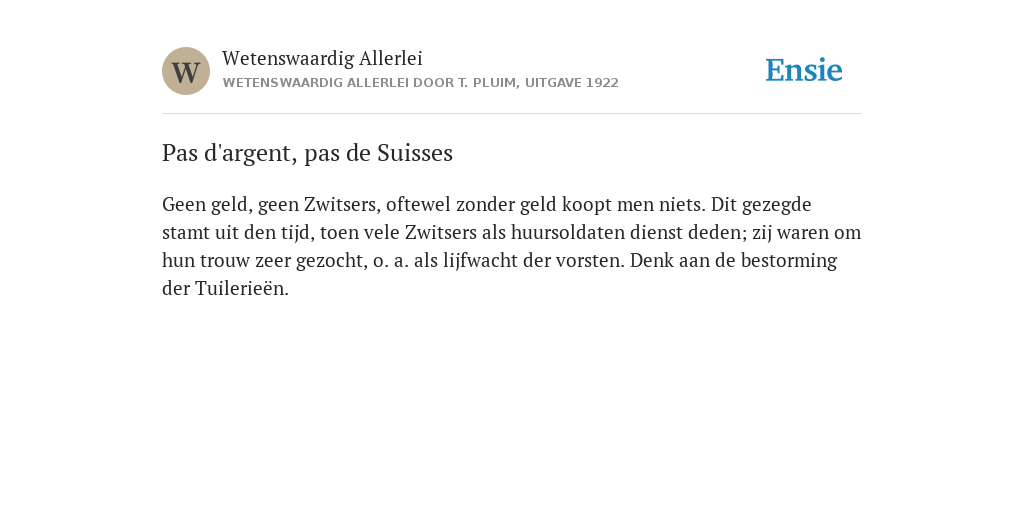 W

Wetenswaardig Allerlei
WETENSWAARDIG ALLERLEI DOOR T. PLUIM, UITGAVE 1922

Ensie

Pas d'argent, pas de Suisses

Geen geld, geen Zwitsers, oftewel zonder geld koopt men niets. Dit gezegde stamt uit den tijd, toen vele Zwitsers als huursoldaten dienst deden; zij waren om hun trouw zeer gezocht, o. a. als lijfwacht der vorsten. Denk aan de bestorming der Tuilerieën.